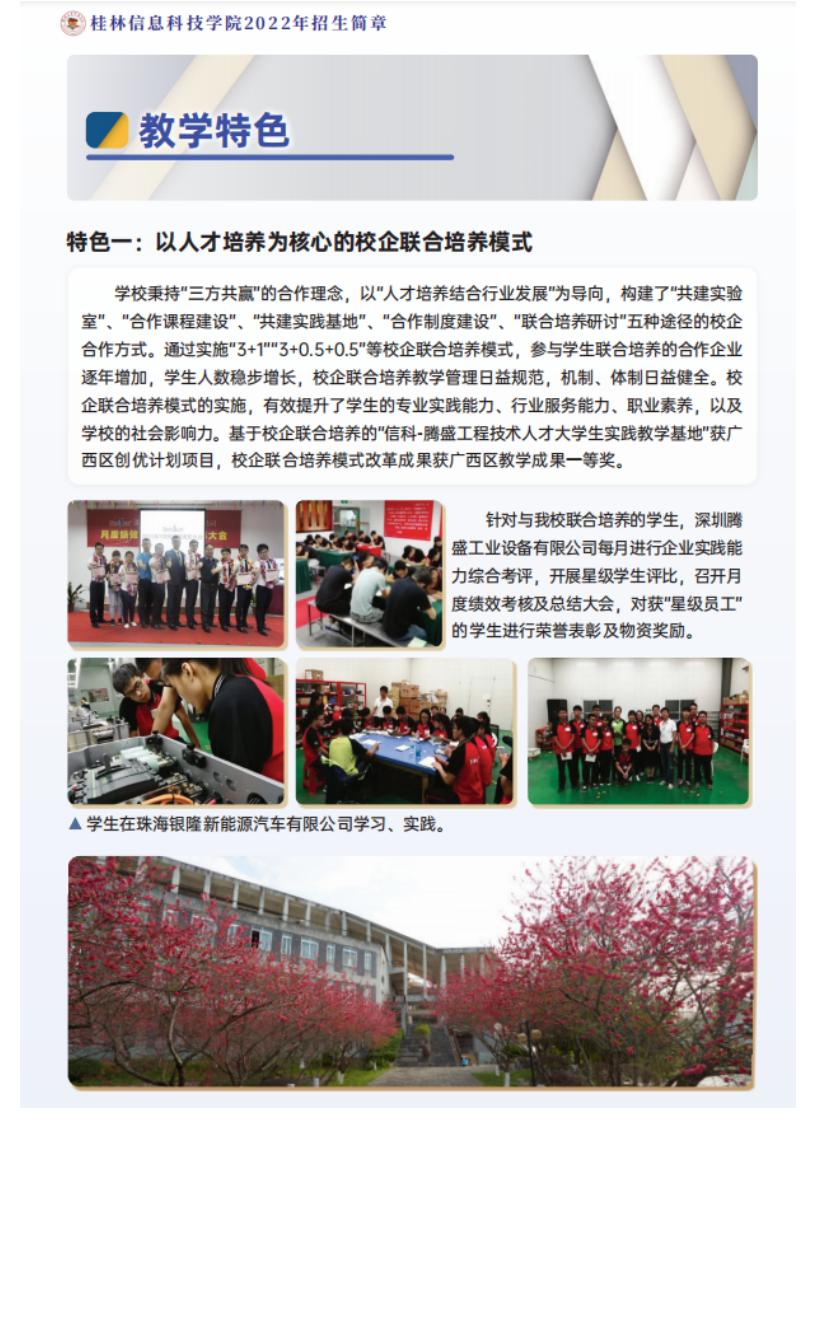 桂林信息科技学院2022年招生简章

教学特色

特色一：以人才培养为核心的校企联合培养模式

学校秉持"三方共赢"的合作理念，以"人才培养结合行业发展"为导向，构建了"共建实验室"、"合作课程建设"、"共建实践基地"、"合作制度建设"、"联合培养研讨"五种途径的校企合作方式。通过实施"3+1""3+0.5+0.5"等校企联合培养模式，参与学生联合培养的合作企业逐年增加，学生人数稳步增长，校企联合培养教学管理日益规范，机制、体制日益健全。校企联合培养模式的实施，有效提升了学生的专业实践能力、行业服务能力、职业素养，以及学校的社会影响力。基于校企联合培养的"信科-腾盛工程技术人才大学生实践教学基地"获广西区创优计划项目，校企联合培养模式改革成果获广西区教学成果一等奖。

针对与我校联合培养的学生，深圳腾盛工业设备有限公司每月进行企业实践能力综合考评，开展星级学生评比，召开月度绩效考核及总结大会，对获"星级员工"的学生进行荣誉表彰及物资奖励。

▲ 学生在珠海银隆新能源汽车有限公司学习、实践。